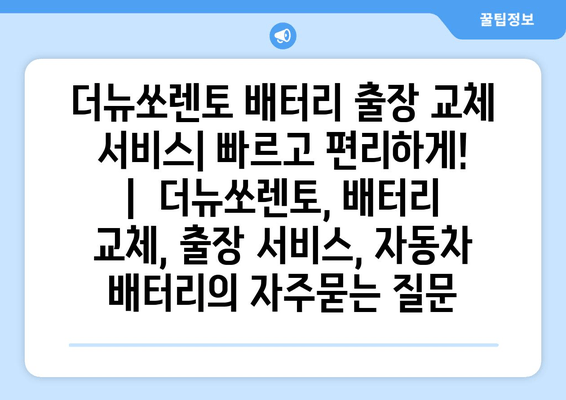 꿀팁정보

더뉴쏘렌토 배터리 출장 교체 서비스| 빠르고 편리하게! | 더뉴쏘렌토, 배터리 교체, 출장 서비스, 자동차 배터리의 자주묻는 질문